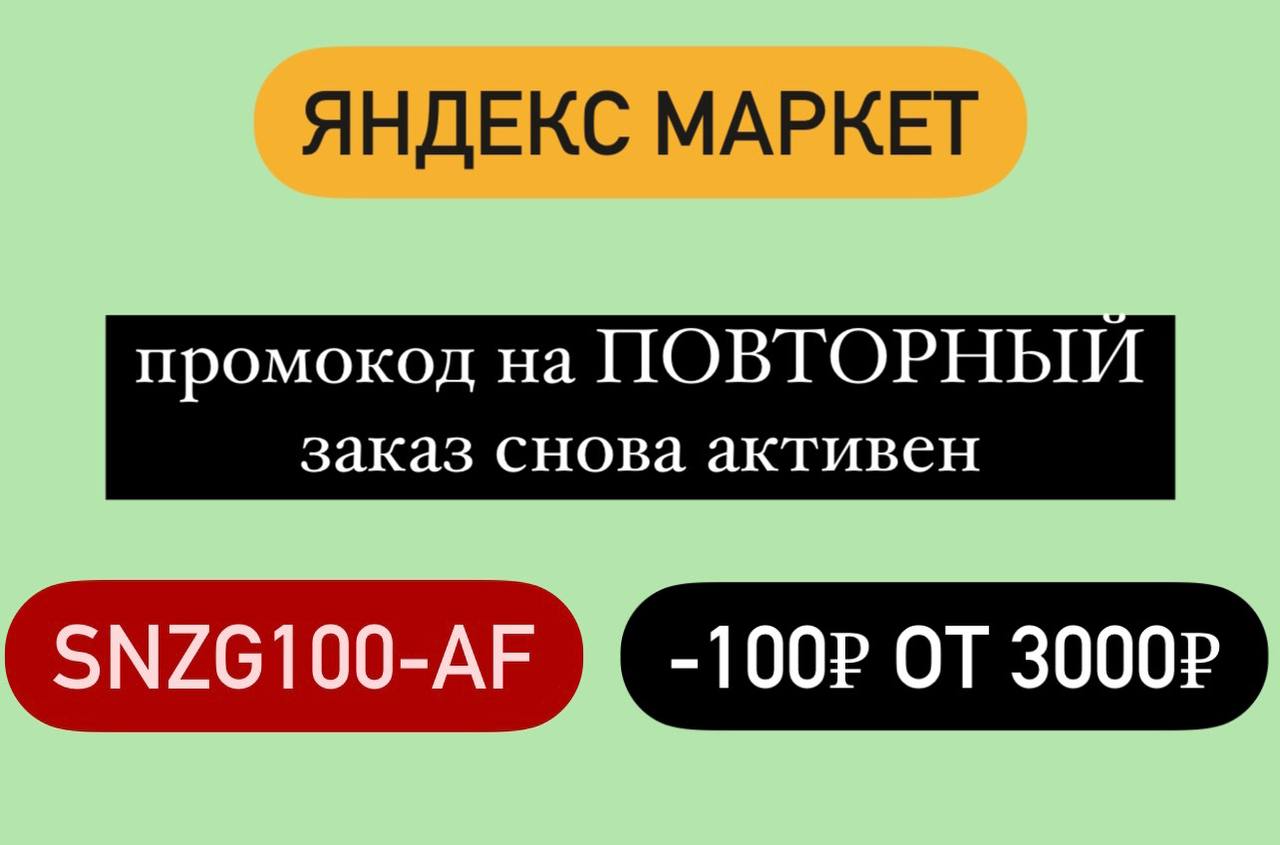 ЯНДЕКС МАРКЕТ

промокод на ПОВТОРНЫЙ заказ снова активен

SNZG100-AF

-100₽ ОТ 3000₽